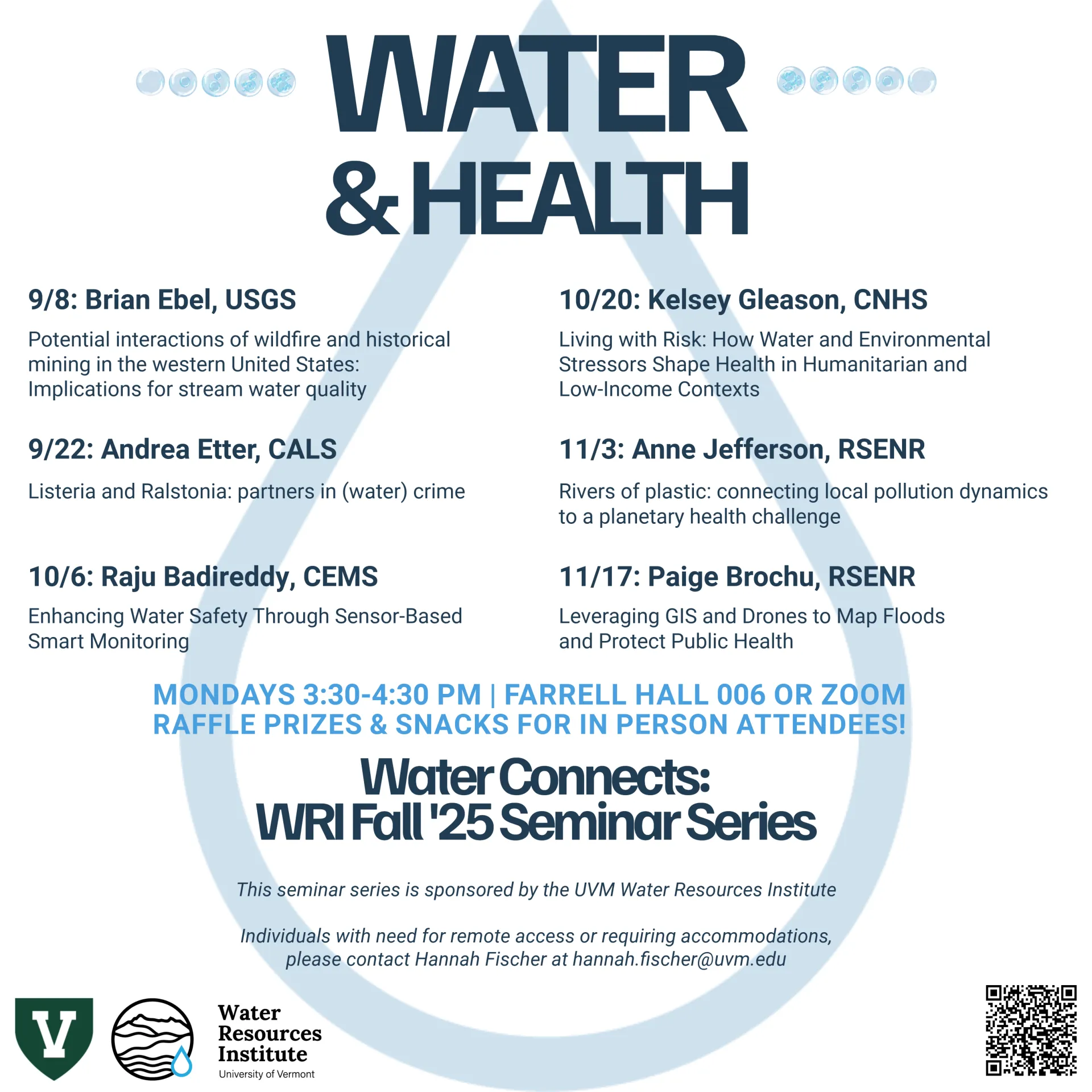 WATER
& HEALTH

9/8: Brian Ebel, USGS

Potential interactions of wildfire and historical mining in the western United States: Implications for stream water quality

9/22: Andrea Etter, CALS

Listeria and Ralstonia: partners in (water) crime

10/6: Raju Badireddy, CEMS

Enhancing Water Safety Through Sensor-Based Smart Monitoring

10/20: Kelsey Gleason, CNHS

Living with Risk: How Water and Environmental Stressors Shape Health in Humanitarian and Low-Income Contexts

11/3: Anne Jefferson, RSENR

Rivers of plastic: connecting local pollution dynamics to a planetary health challenge

11/17: Paige Brochu, RSENR

Leveraging GIS and Drones to Map Floods and Protect Public Health

MONDAYS 3:30-4:30 PM | FARRELL HALL 006 OR ZOOM
RAFFLE PRIZES & SNACKS FOR IN PERSON ATTENDEES!

Water Connects:
WRI Fall '25 Seminar Series

This seminar series is sponsored by the UVM Water Resources Institute

Individuals with need for remote access or requiring accommodations, please contact Hannah Fischer at hannah.fischer@uvm.edu

V

Water Resources Institute
University of Vermont